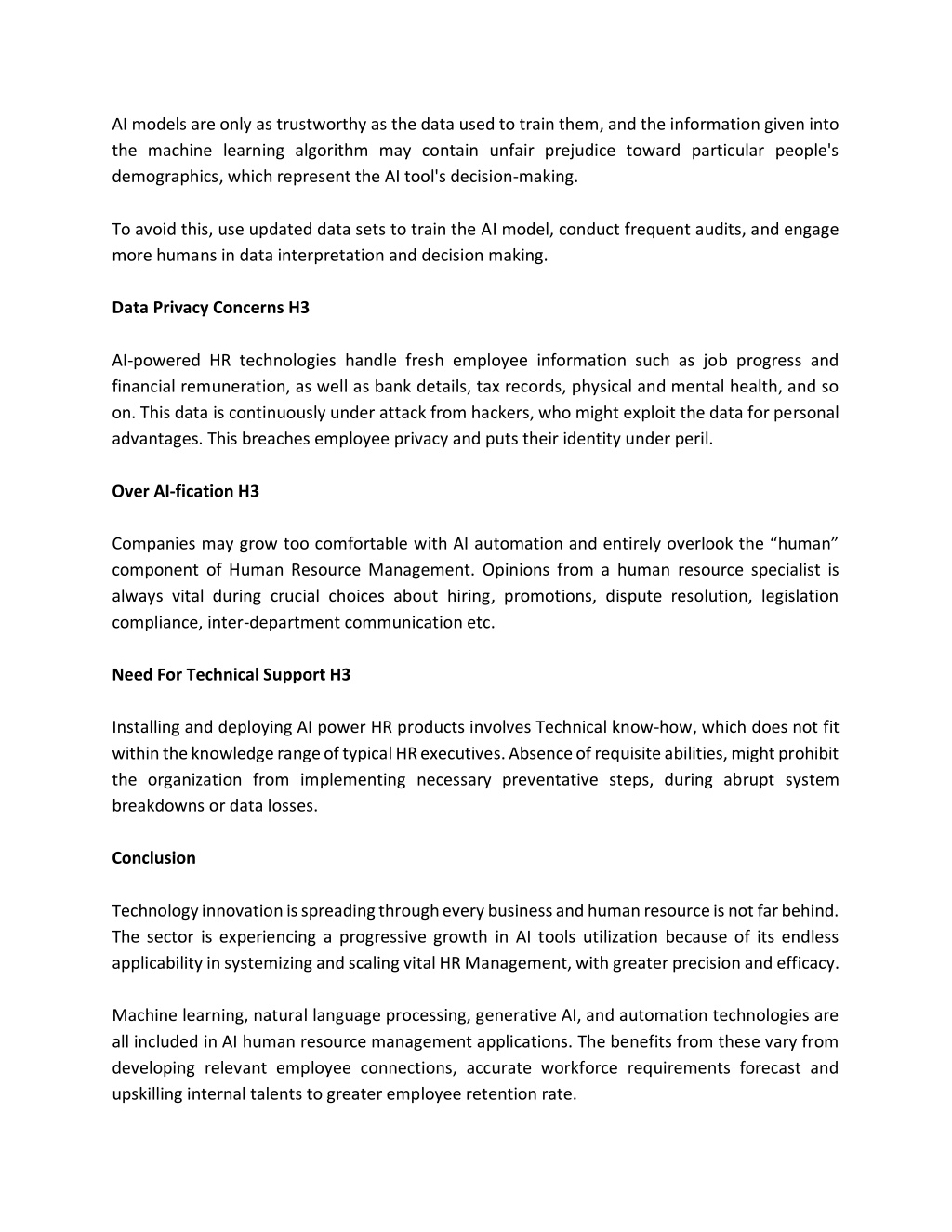 AI models are only as trustworthy as the data used to train them, and the information given into the machine learning algorithm may contain unfair prejudice toward particular people's demographics, which represent the AI tool's decision-making.

To avoid this, use updated data sets to train the AI model, conduct frequent audits, and engage more humans in data interpretation and decision making.

Data Privacy Concerns H3

AI-powered HR technologies handle fresh employee information such as job progress and financial remuneration, as well as bank details, tax records, physical and mental health, and so on. This data is continuously under attack from hackers, who might exploit the data for personal advantages. This breaches employee privacy and puts their identity under peril.

Over AI-fication H3

Companies may grow too comfortable with AI automation and entirely overlook the “human” component of Human Resource Management. Opinions from a human resource specialist is always vital during crucial choices about hiring, promotions, dispute resolution, legislation compliance, inter-department communication etc.

Need For Technical Support H3

Installing and deploying AI power HR products involves Technical know-how, which does not fit within the knowledge range of typical HR executives. Absence of requisite abilities, might prohibit the organization from implementing necessary preventative steps, during abrupt system breakdowns or data losses.

Conclusion

Technology innovation is spreading through every business and human resource is not far behind. The sector is experiencing a progressive growth in AI tools utilization because of its endless applicability in systemizing and scaling vital HR Management, with greater precision and efficacy.

Machine learning, natural language processing, generative AI, and automation technologies are all included in AI human resource management applications. The benefits from these vary from developing relevant employee connections, accurate workforce requirements forecast and upskilling internal talents to greater employee retention rate.